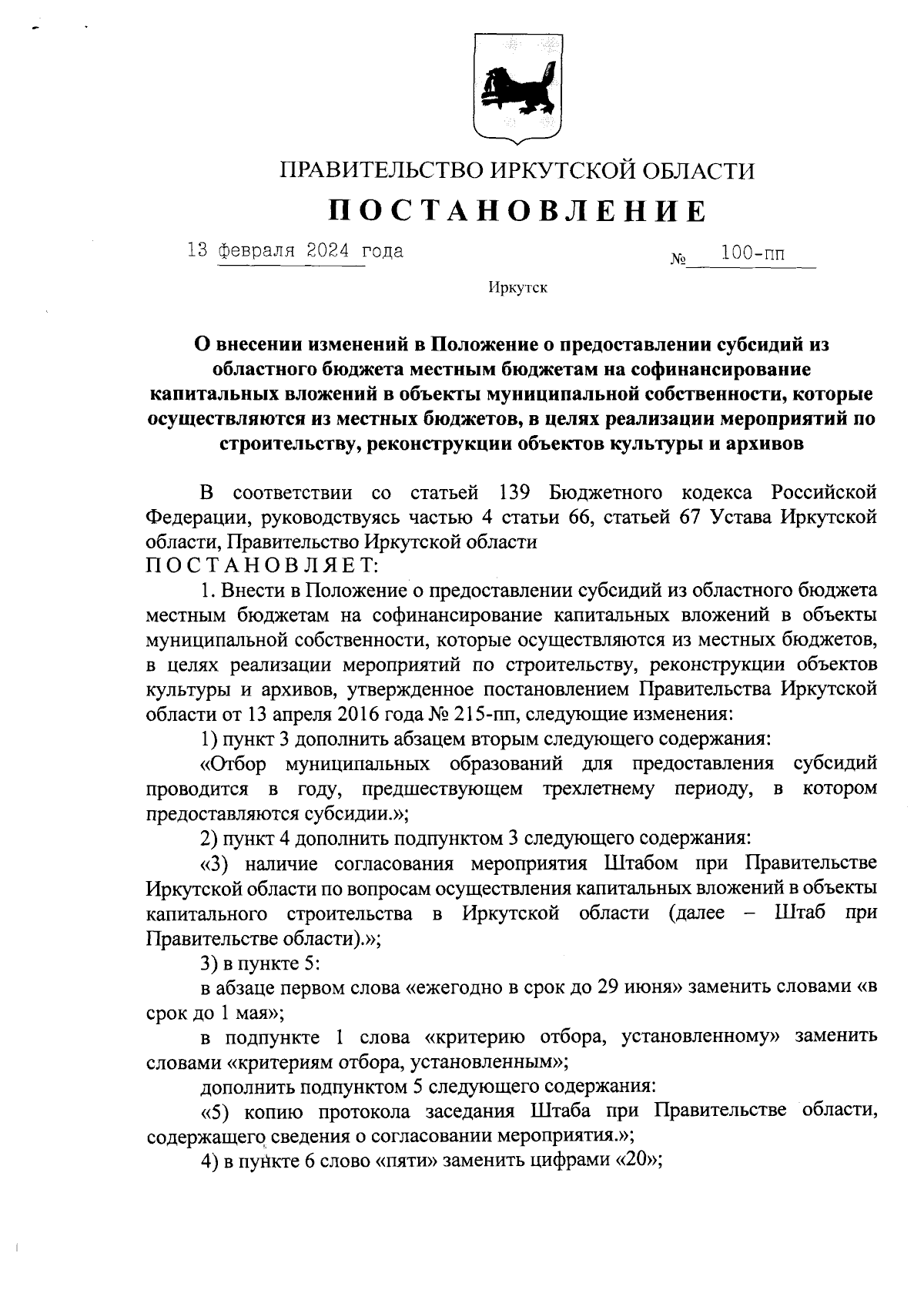 ПРАВИТЕЛЬСТВО ИРКУТСКОЙ ОБЛАСТИ

ПОСТАНОВЛЕНИЕ

13 февраля 2024 года № 100-пп

Иркутск

О внесении изменений в Положение о предоставлении субсидий из областного бюджета местным бюджетам на софинансирование капитальных вложений в объекты муниципальной собственности, которые осуществляются из местных бюджетов, в целях реализации мероприятий по строительству, реконструкции объектов культуры и архивов

В соответствии со статьей 139 Бюджетного кодекса Российской Федерации, руководствуясь частью 4 статьи 66, статьей 67 Устава Иркутской области, Правительство Иркутской области

ПОСТАНОВЛЯЕТ:

1. Внести в Положение о предоставлении субсидий из областного бюджета местным бюджетам на софинансирование капитальных вложений в объекты муниципальной собственности, которые осуществляются из местных бюджетов, в целях реализации мероприятий по строительству, реконструкции объектов культуры и архивов, утвержденное постановлением Правительства Иркутской области от 13 апреля 2016 года № 215-пп, следующие изменения:

1) пункт 3 дополнить абзацем вторым следующего содержания:

«Отбор муниципальных образований для предоставления субсидий проводится в году, предшествующем трехлетнему периоду, в котором предоставляются субсидии.»;

2) пункт 4 дополнить подпунктом 3 следующего содержания:

«3) наличие согласования мероприятия Штабом при Правительстве Иркутской области по вопросам осуществления капитальных вложений в объекты капитального строительства в Иркутской области (далее – Штаб при Правительстве области).»;

3) в пункте 5:

в абзаце первом слова «ежегодно в срок до 29 июня» заменить словами «в срок до 1 мая»;

в подпункте 1 слова «критерию отбора, установленному» заменить словами «критериям отбора, установленным»;

дополнить подпунктом 5 следующего содержания:

«5) копию протокола заседания Штаба при Правительстве области, содержащего сведения о согласовании мероприятия.»;

4) в пункте 6 слово «пяти» заменить цифрами «20»;